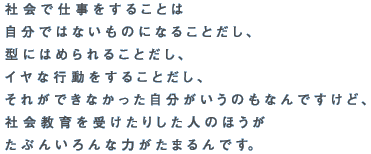 社会で仕事をすることは
自分ではないものになることだし、
型にはめられることだし、
イヤな行動をすることだし、
それができなかった自分がいうのもなんですけど、
社会教育を受けたりした人のほうが
たぶんいろんな力がたまるんです。